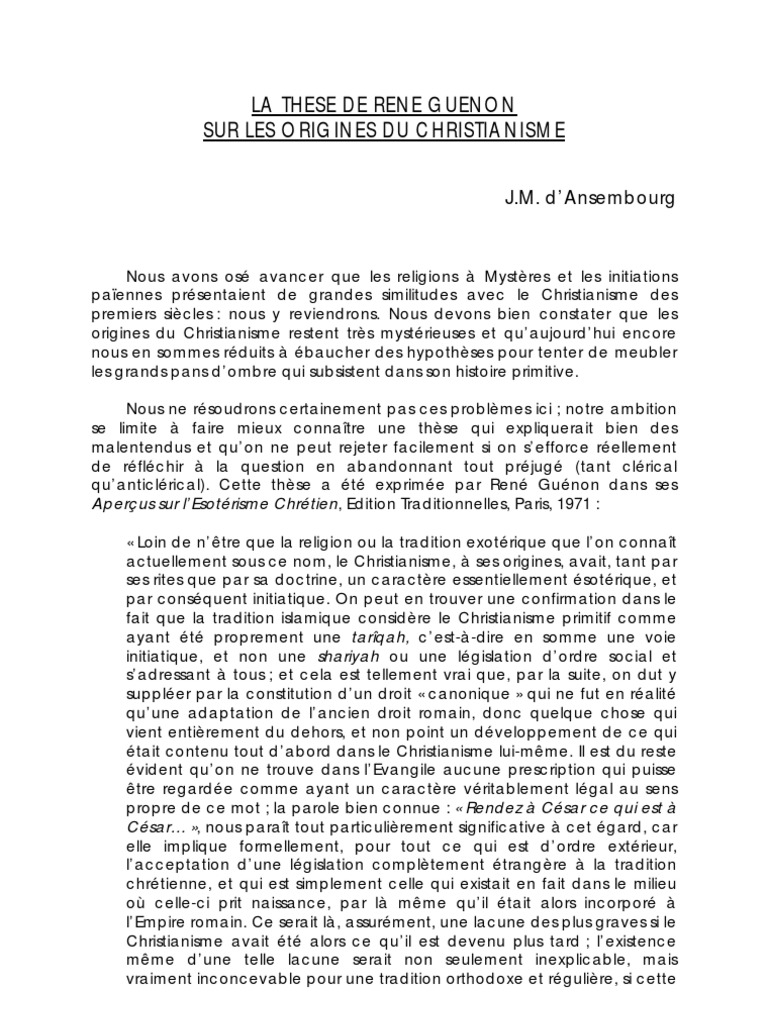 LA THESE DE RENE GUENON
SUR LES ORIGINES DU CHRISTIANISME

J.M. d'Ansembourg

Nous avons osé avancer que les religions à Mystères et les initiations païennes présentaient de grandes similitudes avec le Christianisme des premiers siècles : nous y reviendrons. Nous devons bien constater que les origines du Christianisme restent très mystérieuses et qu'aujourd'hui encore nous en sommes réduits à ébaucher des hypothèses pour tenter de meubler les grands pans d'ombre qui subsistent dans son histoire primitive.

Nous ne résoudrons certainement pas ces problèmes ici ; notre ambition se limite à faire mieux connaître une thèse qui expliquerait bien des malentendus et qu'on ne peut rejeter facilement si on s'efforce réellement de réfléchir à la question en abandonnant tout préjugé (tant clérical qu'anticlérical). Cette thèse a été exprimée par René Guénon dans ses Aperçus sur l'Esotérisme Chrétien, Edition Traditionnelles, Paris, 1971 :

« Loin de n'être que la religion ou la tradition exotérique que l'on connaît actuellement sous ce nom, le Christianisme, à ses origines, avait, tant par ses rites que par sa doctrine, un caractère essentiellement ésotérique, et par conséquent initiatique. On peut en trouver une confirmation dans le fait que la tradition islamique considère le Christianisme primitif comme ayant été proprement une tarîqah, c'est-à-dire en somme une voie initiatique, et non une shariyah ou une législation d'ordre social et s'adressant à tous ; et cela est tellement vrai que, par la suite, on dut y suppléer par la constitution d'un droit « canonique » qui ne fut en réalité qu'une adaptation de l'ancien droit romain, donc quelque chose qui vient entièrement du dehors, et non point un développement de ce qui était contenu tout d'abord dans le Christianisme lui-même. Il est du reste évident qu'on ne trouve dans l'Evangile aucune prescription qui puisse être regardée comme ayant un caractère véritablement légal au sens propre de ce mot ; la parole bien connue : « Rendez à César ce qui est à César… », nous paraît tout particulièrement significative à cet égard, car elle implique formellement, pour tout ce qui est d'ordre extérieur, l'acceptation d'une législation complètement étrangère à la tradition chrétienne, et qui est simplement celle qui existait en fait dans le milieu où celle-ci prit naissance, par là même qu'il était alors incorporé à l'Empire romain. Ce serait là, assurément, une lacune des plus graves si le Christianisme avait été alors ce qu'il est devenu plus tard ; l'existence même d'une telle lacune serait non seulement inexplicable, mais vraiment inconcevable pour une tradition orthodoxe et régulière, si cette